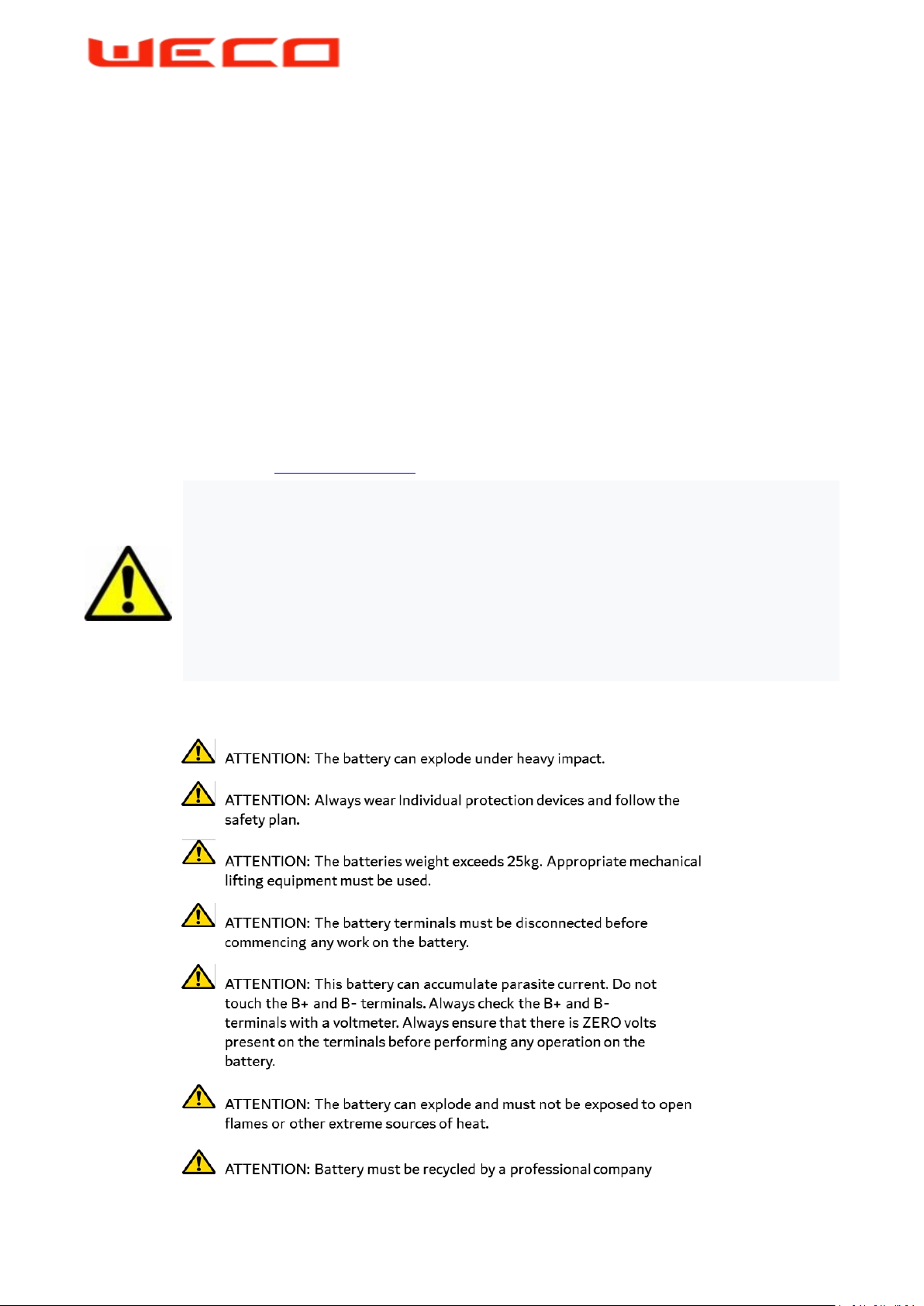 WECO

ATTENTION: The battery can explode under heavy impact.

ATTENTION: Always wear Individual protection devices and follow the safety plan.

ATTENTION: The batteries weight exceeds 25kg. Appropriate mechanical lifting equipment must be used.

ATTENTION: The battery terminals must be disconnected before commencing any work on the battery.

ATTENTION: This battery can accumulate parasite current. Do not touch the B+ and B- terminals. Always check the B+ and B- terminals with a voltmeter. Always ensure that there is ZERO volts present on the terminals before performing any operation on the battery.

ATTENTION: The battery can explode and must not be exposed to open flames or other extreme sources of heat.

ATTENTION: Battery must be recycled by a professional company